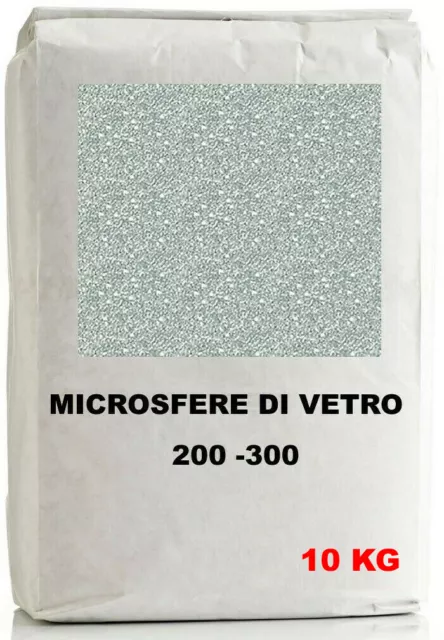 MICROSFERE DI VETRO
200 -300

10 KG